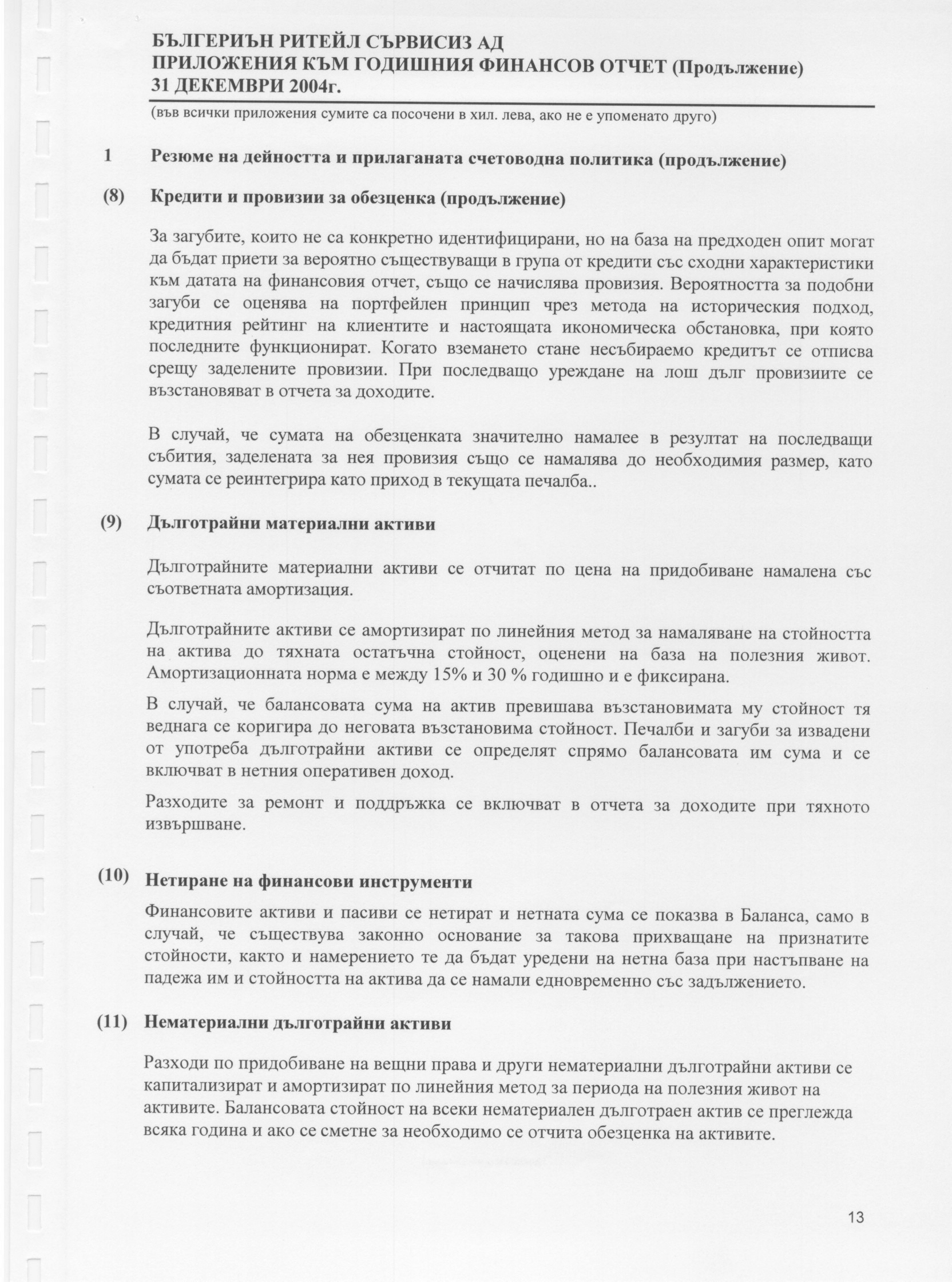 БЪЛГЕРИЪН РИТЕЙЛ СЪРВИСИЗ АД
ПРИЛОЖЕНИЯ КЪМ ГОДИШНИЯ ФИНАНСОВ ОТЧЕТ (Продължение)
31 ДЕКЕМВРИ 2004г.

(във всички приложения сумите са посочени в хил. лева, ако не е упоменато друго)

1 Резюме на дейността и прилаганата счетоводна политика (продължение)

(8) Кредити и провизии за обезценка (продължение)

За загубите, които не са конкретно идентифицирани, но на база на предходен опит могат да бъдат приети за вероятно съществуващи в група от кредити със сходни характеристики към датата на финансовия отчет, също се начислява провизия. Вероятността за подобни загуби се оценява на портфейлен принцип чрез метода на историческия подход, кредитния рейтинг на клиентите и настоящата икономическа обстановка, при която последните функционират. Когато вземането стане несъбираемо кредитът се отписва срещу заделените провизии. При последващо уреждане на лош дълг провизиите се възстановяват в отчета за доходите.

В случай, че сумата на обезценката значително намалее в резултат на последващи събития, заделената за нея провизия също се намалява до необходимия размер, като сумата се реинтегрира като приход в текущата печалба..

(9) Дълготрайни материални активи

Дълготрайните материални активи се отчитат по цена на придобиване намалена със съответната амортизация.

Дълготрайните активи се амортизират по линейния метод за намаляване на стойността на актива до тяхната остатъчна стойност, оценени на база на полезния живот. Амортизационната норма е между 15% и 30 % годишно и е фиксирана.

В случай, че балансовата сума на актив превишава възстановимата му стойност тя веднага се коригира до неговата възстановима стойност. Печалби и загуби за извадени от употреба дълготрайни активи се определят спрямо балансовата им сума и се включват в нетния оперативен доход.

Разходите за ремонт и поддръжка се включват в отчета за доходите при тяхното извършване.

(10) Нетиране на финансови инструменти

Финансовите активи и пасиви се нетират и нетната сума се показва в Баланса, само в случай, че съществува законно основание за такова прихващане на признатите стойности, както и намерението те да бъдат уредени на нетна база при настъпване на падежа им и стойността на актива да се намали едновременно със задължението.

(11) Нематериални дълготрайни активи

Разходи по придобиване на вещни права и други нематериални дълготрайни активи се капитализират и амортизират по линейния метод за периода на полезния живот на активите. Балансовата стойност на всеки нематериален дълготраен актив се преглежда всяка година и ако се сметне за необходимо се отчита обезценка на активите.

13